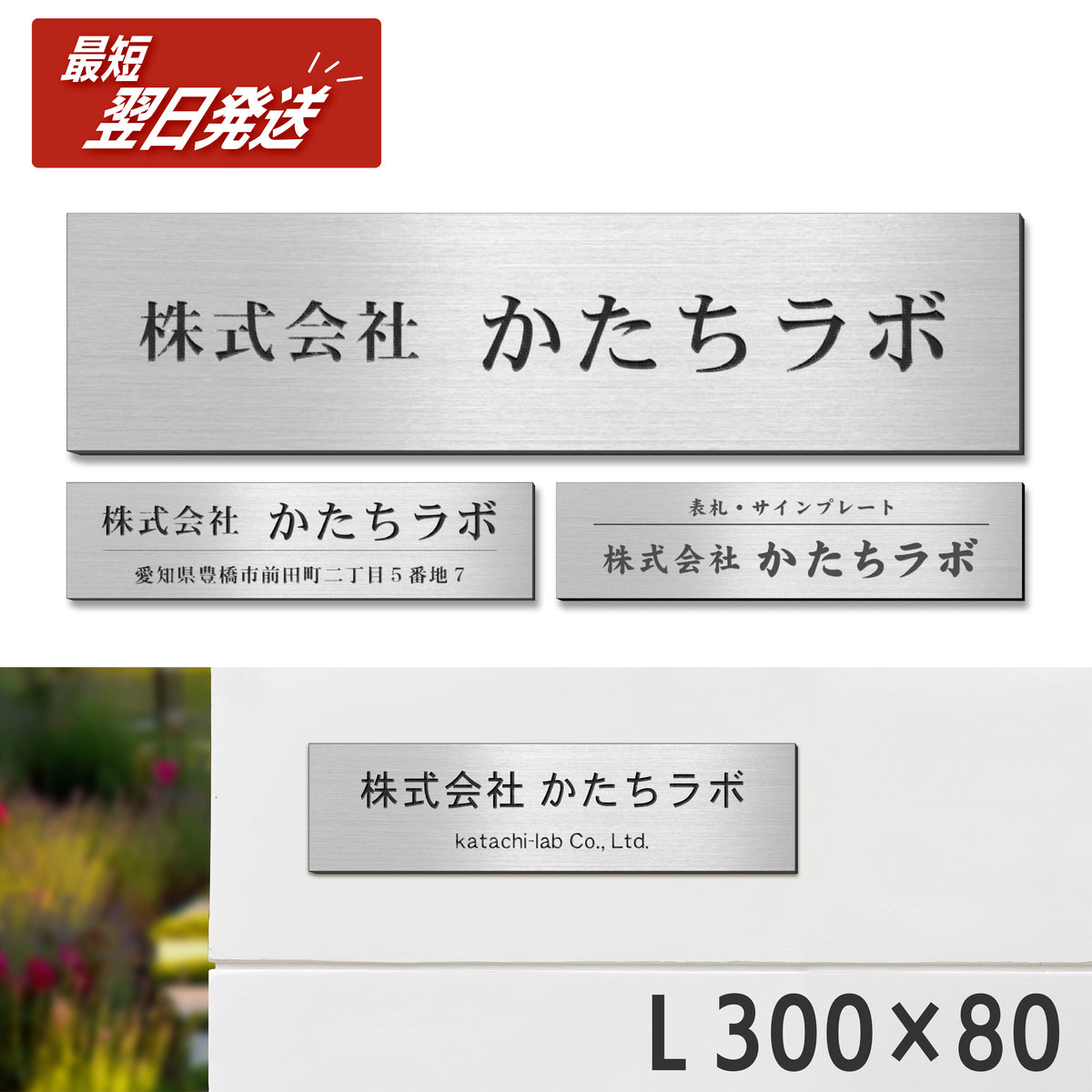 最短
翌日発送

株式会社 かたちラボ

株式会社 かたちラボ
愛知県豊橋市前田町二丁目5番地7

表札・サインプレート
株式会社 かたちラボ

株式会社 かたちラボ
katachi-lab Co., Ltd.

L 300×80